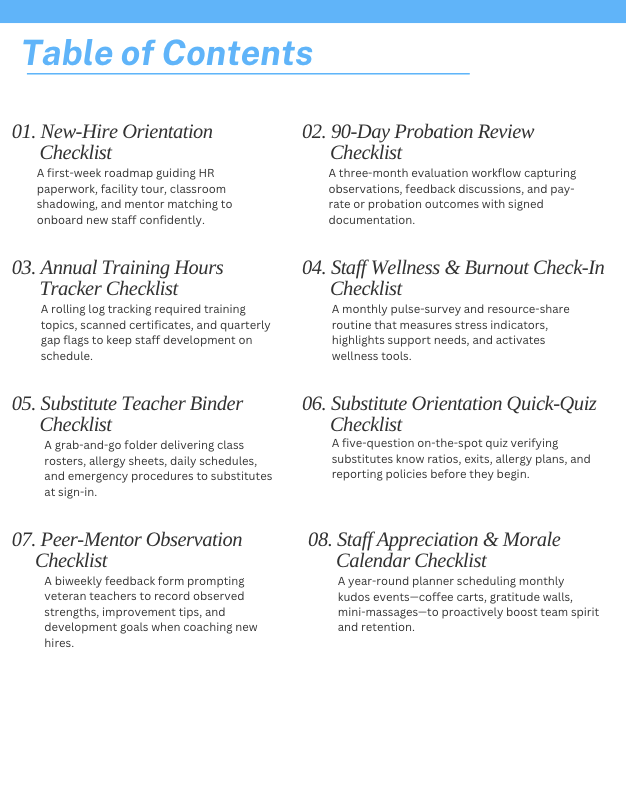 Table of Contents

01. New-Hire Orientation Checklist

A first-week roadmap guiding HR paperwork, facility tour, classroom shadowing, and mentor matching to onboard new staff confidently.

02. 90-Day Probation Review Checklist

A three-month evaluation workflow capturing observations, feedback discussions, and pay-rate or probation outcomes with signed documentation.

03. Annual Training Hours Tracker Checklist

A rolling log tracking required training topics, scanned certificates, and quarterly gap flags to keep staff development on schedule.

04. Staff Wellness & Burnout Check-In Checklist

A monthly pulse-survey and resource-share routine that measures stress indicators, highlights support needs, and activates wellness tools.

05. Substitute Teacher Binder Checklist

A grab-and-go folder delivering class rosters, allergy sheets, daily schedules, and emergency procedures to substitutes at sign-in.

06. Substitute Orientation Quick-Quiz Checklist

A five-question on-the-spot quiz verifying substitutes know ratios, exits, allergy plans, and reporting policies before they begin.

07. Peer-Mentor Observation Checklist

A biweekly feedback form prompting veteran teachers to record observed strengths, improvement tips, and development goals when coaching new hires.

08. Staff Appreciation & Morale Calendar Checklist

A year-round planner scheduling monthly kudos events—coffee carts, gratitude walls, mini-massages—to proactively boost team spirit and retention.